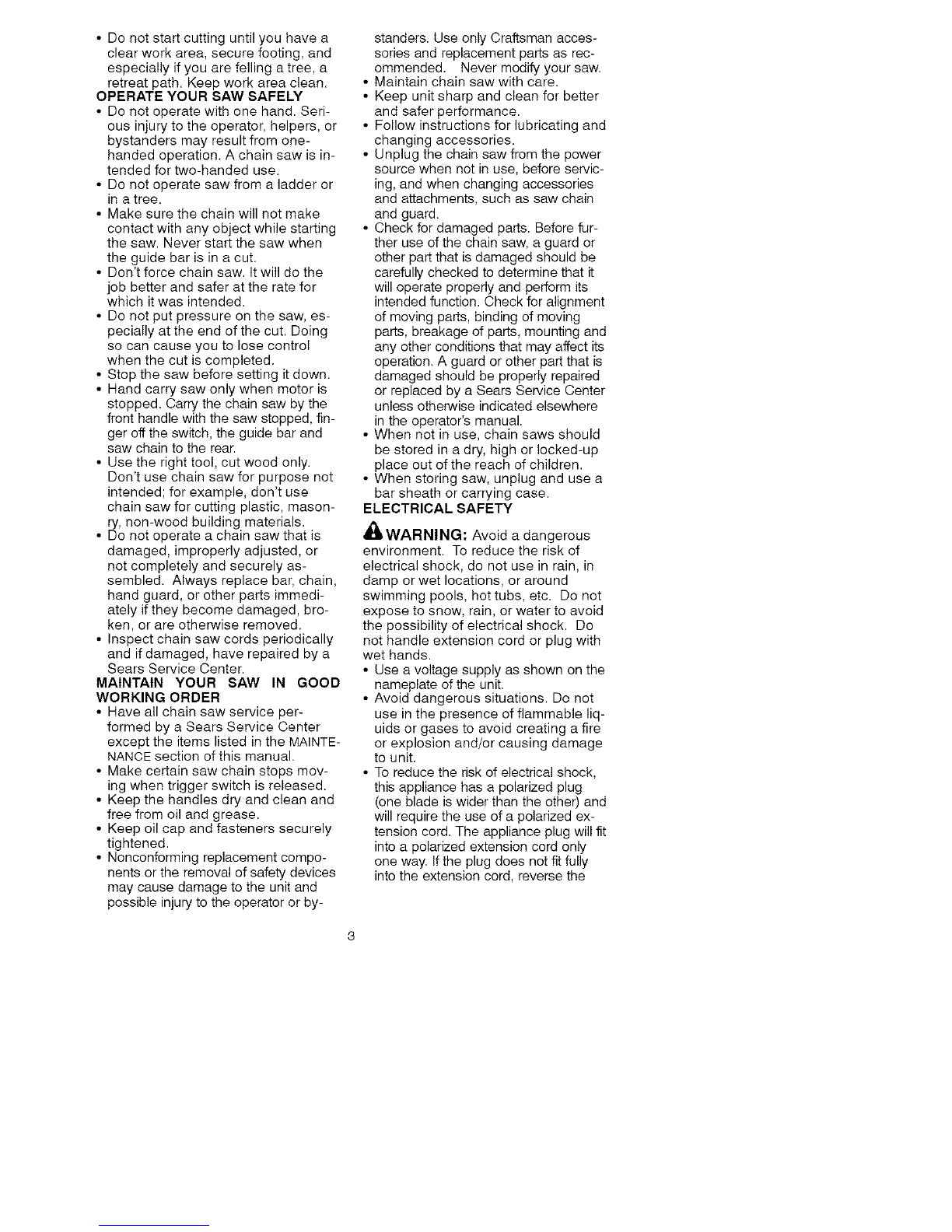 • Do not start cutting until you have a clear work area, secure footing, and especially if you are felling a tree, a retreat path. Keep work area clean.

OPERATE YOUR SAW SAFELY

• Do not operate with one hand. Serious injury to the operator, helpers, or bystanders may result from one-handed operation. A chain saw is intended for two-handed use.
• Do not operate saw from a ladder or in a tree.
• Make sure the chain will not make contact with any object while starting the saw. Never start the saw when the guide bar is in a cut.
• Don't force chain saw. It will do the job better and safer at the rate for which it was intended.
• Do not put pressure on the saw, especially at the end of the cut. Doing so can cause you to lose control when the cut is completed.
• Stop the saw before setting it down.
• Hand carry saw only when motor is stopped. Carry the chain saw by the front handle with the saw stopped, finger off the switch, the guide bar and saw chain to the rear.
• Use the right tool, cut wood only. Don't use chain saw for purpose not intended; for example, don't use chain saw for cutting plastic, masonry, non-wood building materials.
• Do not operate a chain saw that is damaged, improperly adjusted, or not completely and securely assembled. Always replace bar, chain, hand guard, or other parts immediately if they become damaged, broken, or are otherwise removed.
• Inspect chain saw cords periodically and if damaged, have repaired by a Sears Service Center.

MAINTAIN YOUR SAW IN GOOD WORKING ORDER

• Have all chain saw service performed by a Sears Service Center except the items listed in the MAINTENANCE section of this manual.
• Make certain saw chain stops moving when trigger switch is released.
• Keep the handles dry and clean and free from oil and grease.
• Keep oil cap and fasteners securely tightened.
• Nonconforming replacement components or the removal of safety devices may cause damage to the unit and possible injury to the operator or bystanders. Use only Craftsman accessories and replacement parts as recommended. Never modify your saw.
• Maintain chain saw with care.
• Keep unit sharp and clean for better and safer performance.
• Follow instructions for lubricating and changing accessories.
• Unplug the chain saw from the power source when not in use, before servicing, and when changing accessories and attachments, such as saw chain and guard.
• Check for damaged parts. Before further use of the chain saw, a guard or other part that is damaged should be carefully checked to determine that it will operate properly and perform its intended function. Check for alignment of moving parts, binding of moving parts, breakage of parts, mounting and any other conditions that may affect its operation. A guard or other part that is damaged should be properly repaired or replaced by a Sears Service Center unless otherwise indicated elsewhere in the operator's manual.
• When not in use, chain saws should be stored in a dry, high or locked-up place out of the reach of children.
• When storing saw, unplug and use a bar sheath or carrying case.

ELECTRICAL SAFETY

WARNING: Avoid a dangerous environment. To reduce the risk of electrical shock, do not use in rain, in damp or wet locations, or around swimming pools, hot tubs, etc. Do not expose to snow, rain, or water to avoid the possibility of electrical shock. Do not handle extension cord or plug with wet hands.

• Use a voltage supply as shown on the nameplate of the unit.
• Avoid dangerous situations. Do not use in the presence of flammable liquids or gases to avoid creating a fire or explosion and/or causing damage to unit.
• To reduce the risk of electrical shock, this appliance has a polarized plug (one blade is wider than the other) and will require the use of a polarized extension cord. The appliance plug will fit into a polarized extension cord only one way. If the plug does not fit fully into the extension cord, reverse the

3